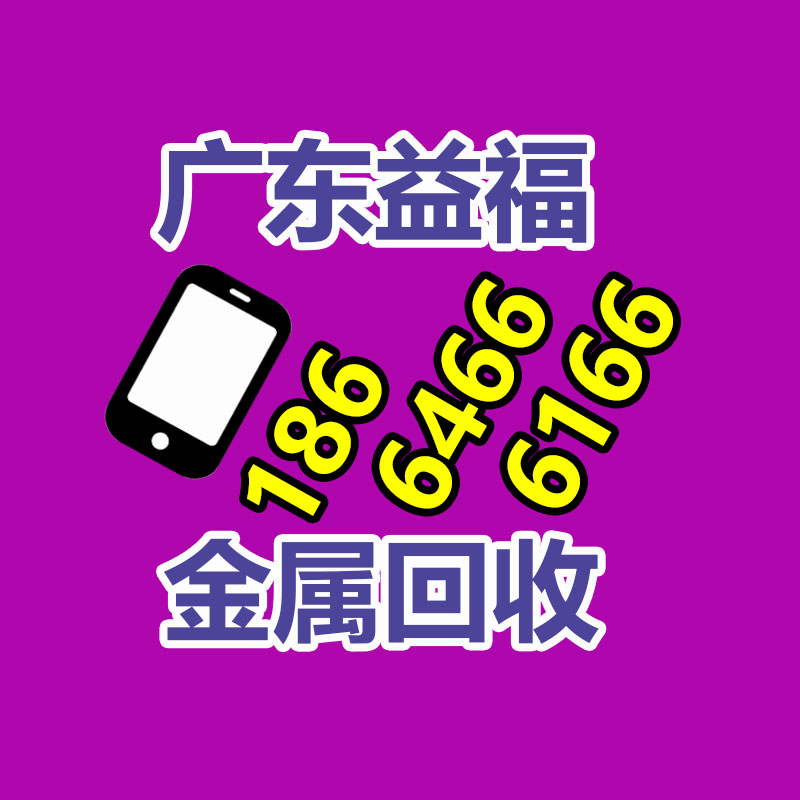 广东益福

186 6466 6166

金属回收